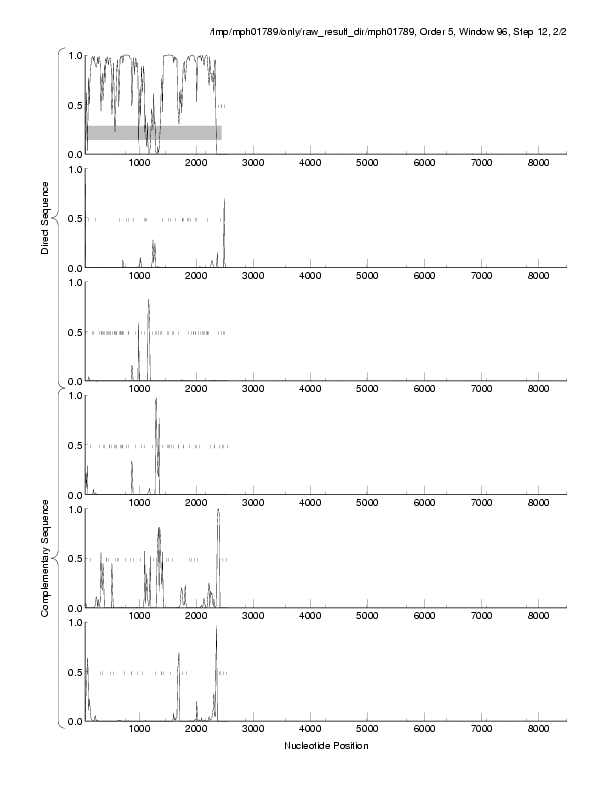 /tmp/mph01789/only/raw_result_dir/mph01789, Order 5, Window 96, Step 12, 2/2

Direct Sequence

1.0
0.5
0.0
1000 2000 3000 4000 5000 6000 7000 8000

1.0
0.5
0.0
1000 2000 3000 4000 5000 6000 7000 8000

1.0
0.5
0.0
1000 2000 3000 4000 5000 6000 7000 8000

Complementary Sequence

1.0
0.5
0.0
1000 2000 3000 4000 5000 6000 7000 8000

1.0
0.5
0.0
1000 2000 3000 4000 5000 6000 7000 8000

1.0
0.5
0.0
1000 2000 3000 4000 5000 6000 7000 8000

Nucleotide Position